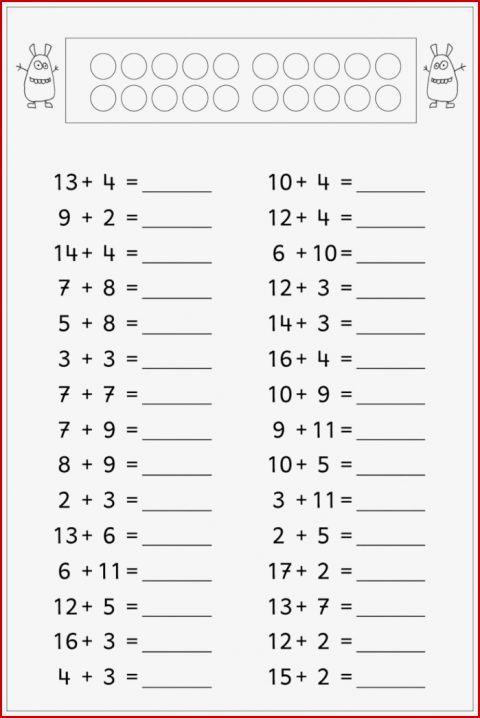 $13 + 4 =$ ______
$9 + 2 =$ ______
$14 + 4 =$ ______
$7 + 8 =$ ______
$5 + 8 =$ ______
$3 + 3 =$ ______
$7 + 7 =$ ______
$7 + 9 =$ ______
$8 + 9 =$ ______
$2 + 3 =$ ______
$13 + 6 =$ ______
$6 + 11 =$ ______
$12 + 5 =$ ______
$16 + 3 =$ ______
$4 + 3 =$ ______

$10 + 4 =$ ______
$12 + 4 =$ ______
$6 + 10 =$ ______
$12 + 3 =$ ______
$14 + 3 =$ ______
$16 + 4 =$ ______
$10 + 9 =$ ______
$9 + 11 =$ ______
$10 + 5 =$ ______
$3 + 11 =$ ______
$2 + 5 =$ ______
$17 + 2 =$ ______
$13 + 7 =$ ______
$12 + 2 =$ ______
$15 + 2 =$ ______